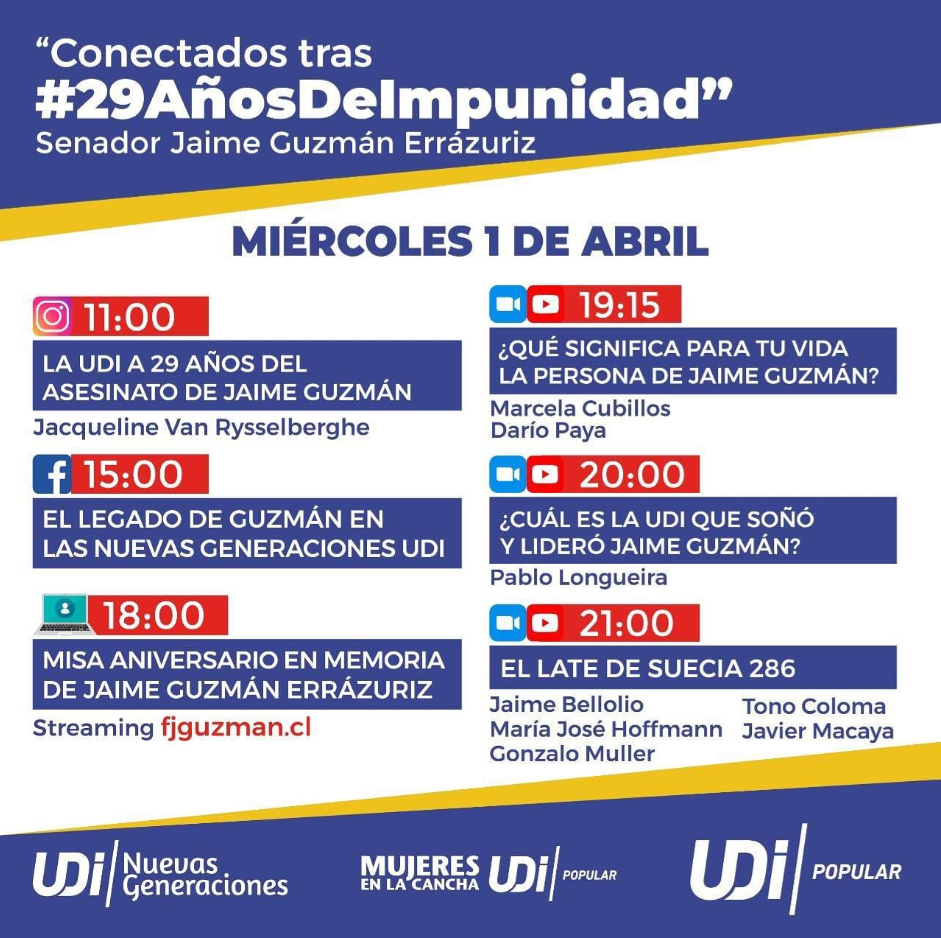 "Conectados tras
#29AñosDeImpunidad"
Senador Jaime Guzmán Errázuriz

MIÉRCOLES 1 DE ABRIL

11:00
LA UDI A 29 AÑOS DEL ASESINATO DE JAIME GUZMÁN
Jacqueline Van Rysselberghe

15:00
EL LEGADO DE GUZMÁN EN LAS NUEVAS GENERACIONES UDI

18:00
MISA ANIVERSARIO EN MEMORIA DE JAIME GUZMÁN ERRÁZURIZ
Streaming fjguzman.cl

19:15
¿QUÉ SIGNIFICA PARA TU VIDA LA PERSONA DE JAIME GUZMÁN?
Marcela Cubillos
Darío Paya

20:00
¿CUÁL ES LA UDI QUE SOÑÓ Y LIDERÓ JAIME GUZMÁN?
Pablo Longueira

21:00
EL LATE DE SUECIA 286
Jaime Bellolio
María José Hoffmann
Gonzalo Muller
Tono Coloma
Javier Macaya

UDI Nuevas Generaciones

MUJERES EN LA CANCHA UDI POPULAR

UDI POPULAR